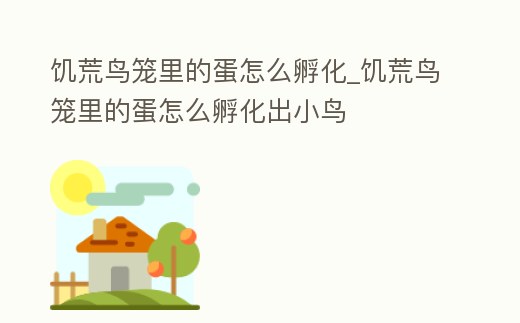 饥荒鸟笼里的蛋怎么孵化_饥荒鸟笼里的蛋怎么孵化出小鸟